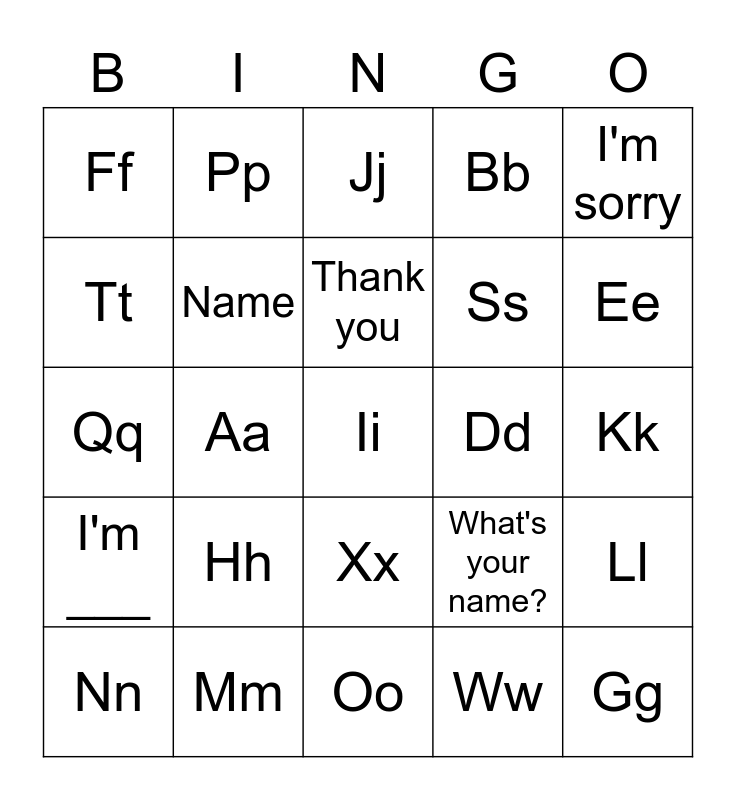 | B | I | N | G | O |
|---|---|---|---|---|
| Ff | Pp | Jj | Bb | I'm sorry |
| Tt | Name | Thank you | Ss | Ee |
| Qq | Aa | Ii | Dd | Kk |
| I'm ____ | Hh | Xx | What's your name? | Ll |
| Nn | Mm | Oo | Ww | Gg |